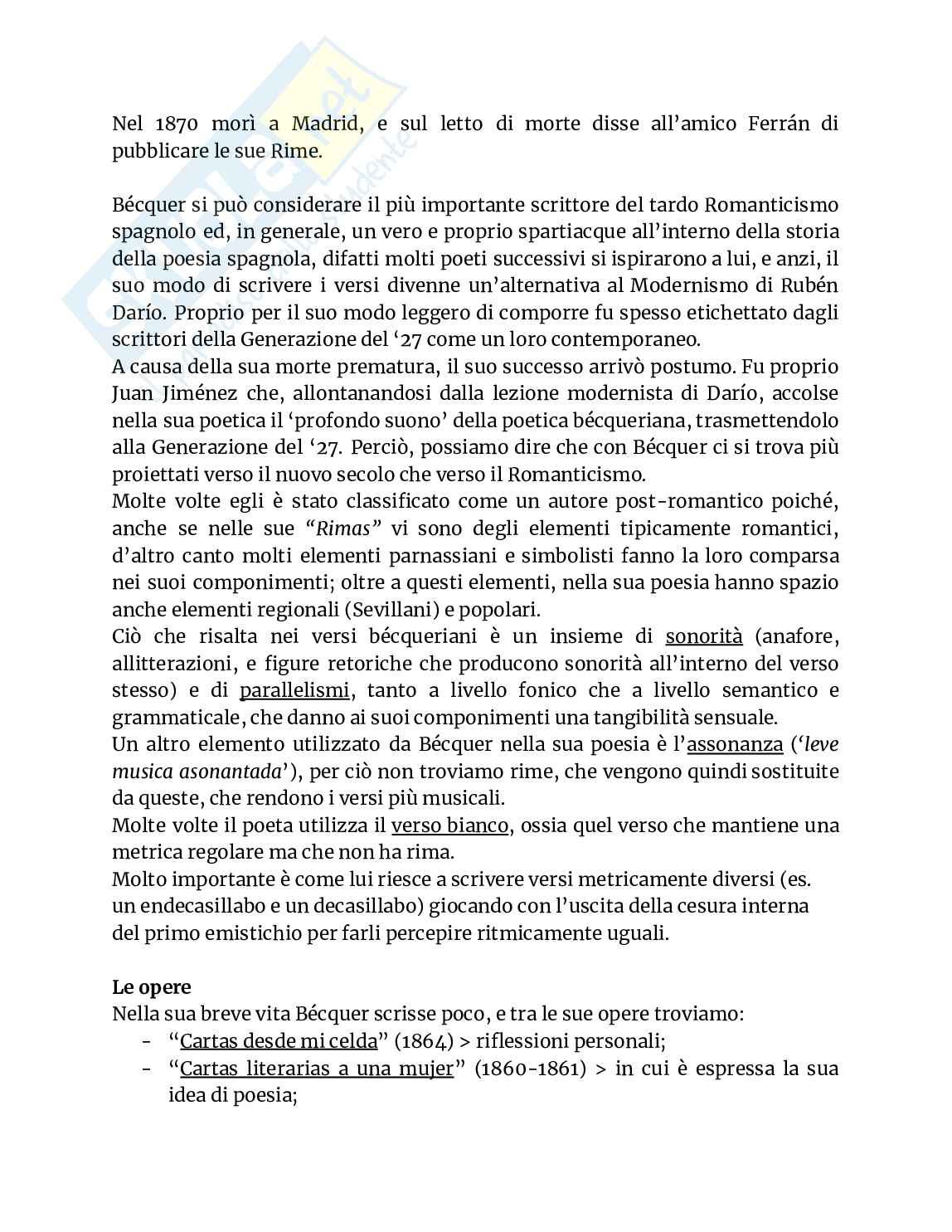 Nel 1870 morì a Madrid, e sul letto di morte disse all'amico Ferrán di pubblicare le sue Rime.

Bécquer si può considerare il più importante scrittore del tardo Romanticismo spagnolo ed, in generale, un vero e proprio spartiacque all'interno della storia della poesia spagnola, difatti molti poeti successivi si ispirarono a lui, e anzi, il suo modo di scrivere i versi divenne un'alternativa al Modernismo di Rubén Darío. Proprio per il suo modo leggero di comporre fu spesso etichettato dagli scrittori della Generazione del '27 come un loro contemporaneo.
A causa della sua morte prematura, il suo successo arrivò postumo. Fu proprio Juan Jiménez che, allontanandosi dalla lezione modernista di Darío, accolse nella sua poetica il 'profondo suono' della poetica bécqueriana, trasmettendolo alla Generazione del '27. Perciò, possiamo dire che con Bécquer ci si trova più proiettati verso il nuovo secolo che verso il Romanticismo.
Molte volte egli è stato classificato come un autore post-romantico poiché, anche se nelle sue "Rimas" vi sono degli elementi tipicamente romantici, d'altro canto molti elementi parnassiani e simbolisti fanno la loro comparsa nei suoi componimenti; oltre a questi elementi, nella sua poesia hanno spazio anche elementi regionali (Sevillani) e popolari.
Ciò che risalta nei versi bécqueriani è un insieme di sonorità (anafore, allitterazioni, e figure retoriche che producono sonorità all'interno del verso stesso) e di parallelismi, tanto a livello fonico che a livello semantico e grammaticale, che danno ai suoi componimenti una tangibilità sensuale.
Un altro elemento utilizzato da Bécquer nella sua poesia è l'assonanza ('leve musica asonantada'), per ciò non troviamo rime, che vengono quindi sostituite da queste, che rendono i versi più musicali.
Molte volte il poeta utilizza il verso bianco, ossia quel verso che mantiene una metrica regolare ma che non ha rima.
Molto importante è come lui riesce a scrivere versi metricamente diversi (es. un endecasillabo e un decasillabo) giocando con l'uscita della cesura interna del primo emistichio per farli percepire ritmicamente uguali.

Le opere
Nella sua breve vita Bécquer scrisse poco, e tra le sue opere troviamo:
- "Cartas desde mi celda" (1864) > riflessioni personali;
- "Cartas literarias a una mujer" (1860-1861) > in cui è espressa la sua idea di poesia;